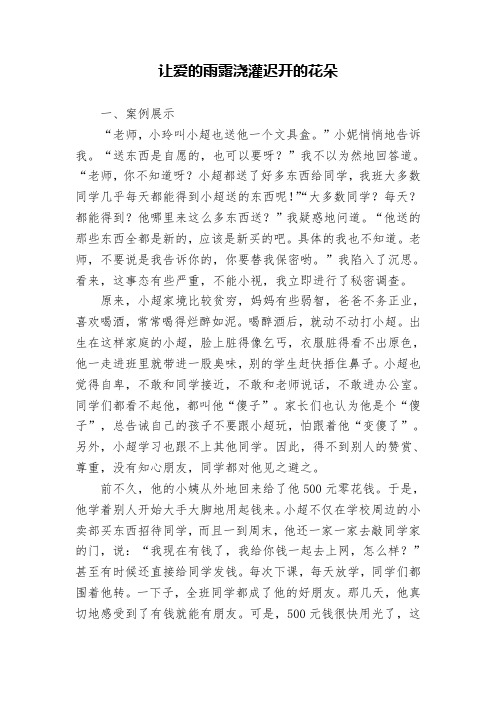 让爱的雨露浇灌迟开的花朵

一、案例展示

“老师，小玲叫小超也送他一个文具盒。”小妮悄悄地告诉我。“送东西是自愿的，也可以要呀？”我不以为然地回答道。“老师，你不知道呀？小超都送了好多东西给同学，我班大多数同学几乎每天都能得到小超送的东西呢！”“大多数同学？每天？都能得到？他哪里来这么多东西送？”我疑惑地问道。“他送的那些东西全都是新的，应该是新买的吧。具体的我也不知道。老师，不要说是我告诉你的，你要替我保密哟。”我陷入了沉思。看来，这事态有些严重，不能小视，我立即进行了秘密调查。

原来，小超家境比较贫穷，妈妈有些弱智，爸爸不务正业，喜欢喝酒，常常喝得烂醉如泥。喝醉酒后，就动不动打小超。出生在这样家庭的小超，脸上脏得像乞丐，衣服脏得看不出原色，他一走进班里就带进一股臭味，别的学生赶快捂住鼻子。小超也觉得自卑，不敢和同学接近，不敢和老师说话，不敢进办公室。同学们都看不起他，都叫他“傻子”。家长们也认为他是个“傻子”，总告诫自己的孩子不要跟小超玩，怕跟着他“变傻了”。另外，小超学习也跟不上其他同学。因此，得不到别人的赞赏、尊重，没有知心朋友，同学都对他见之避之。

前不久，他的小姨从外地回来给了他500元零花钱。于是，他学着别人开始大手大脚地用起钱来。小超不仅在学校周边的小卖部买东西招待同学，而且一到周末，他还一家一家去敲同学家的门，说：“我现在有钱了，我给你钱一起去上网，怎么样？”甚至有时候还直接给同学发钱。每次下课，每天放学，同学们都围着他转。一下子，全班同学都成了他的好朋友。那几天，他真切地感受到了有钱就能有朋友。可是，500元钱很快用光了，这